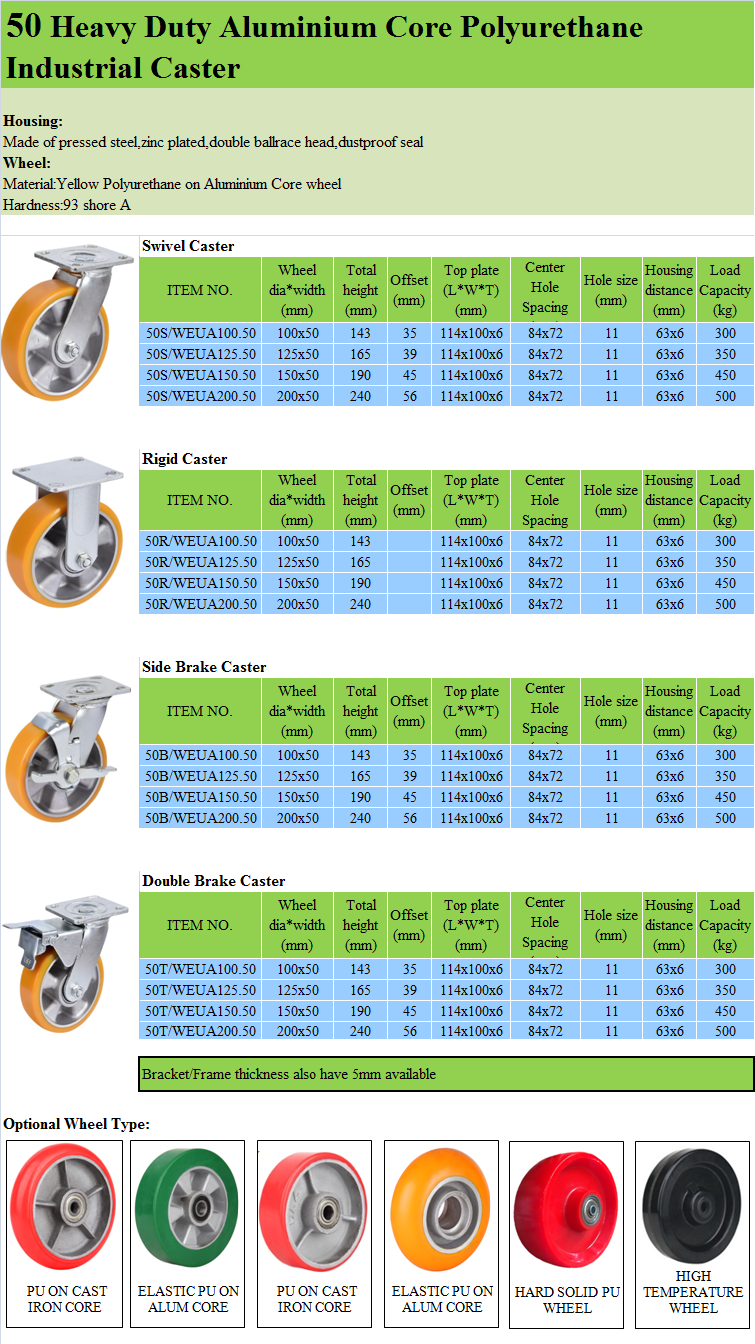 50 Heavy Duty Aluminium Core Polyurethane Industrial Caster

Housing:
Made of pressed steel,zinc plated,double ballrace head,dustproof seal
Wheel:
Material:Yellow Polyurethane on Aluminium Core wheel
Hardness:93 shore A

Swivel Caster

| ITEM NO. | Wheel dia*width (mm) | Total height (mm) | Offset (mm) | Top plate (L*W*T) (mm) | Center Hole Spacing | Hole size (mm) | Housing distance (mm) | Load Capacity (kg) |
|---|---|---|---|---|---|---|---|---|
| 50S/WEUA100.50 | 100x50 | 143 | 35 | 114x100x6 | 84x72 | 11 | 63x6 | 300 |
| 50S/WEUA125.50 | 125x50 | 165 | 39 | 114x100x6 | 84x72 | 11 | 63x6 | 350 |
| 50S/WEUA150.50 | 150x50 | 190 | 45 | 114x100x6 | 84x72 | 11 | 63x6 | 450 |
| 50S/WEUA200.50 | 200x50 | 240 | 56 | 114x100x6 | 84x72 | 11 | 63x6 | 500 |

Rigid Caster

| ITEM NO. | Wheel dia*width (mm) | Total height (mm) | Offset (mm) | Top plate (L*W*T) (mm) | Center Hole Spacing | Hole size (mm) | Housing distance (mm) | Load Capacity (kg) |
|---|---|---|---|---|---|---|---|---|
| 50R/WEUA100.50 | 100x50 | 143 | | 114x100x6 | 84x72 | 11 | 63x6 | 300 |
| 50R/WEUA125.50 | 125x50 | 165 | | 114x100x6 | 84x72 | 11 | 63x6 | 350 |
| 50R/WEUA150.50 | 150x50 | 190 | | 114x100x6 | 84x72 | 11 | 63x6 | 450 |
| 50R/WEUA200.50 | 200x50 | 240 | | 114x100x6 | 84x72 | 11 | 63x6 | 500 |

Side Brake Caster

| ITEM NO. | Wheel dia*width (mm) | Total height (mm) | Offset (mm) | Top plate (L*W*T) (mm) | Center Hole Spacing | Hole size (mm) | Housing distance (mm) | Load Capacity (kg) |
|---|---|---|---|---|---|---|---|---|
| 50B/WEUA100.50 | 100x50 | 143 | 35 | 114x100x6 | 84x72 | 11 | 63x6 | 300 |
| 50B/WEUA125.50 | 125x50 | 165 | 39 | 114x100x6 | 84x72 | 11 | 63x6 | 350 |
| 50B/WEUA150.50 | 150x50 | 190 | 45 | 114x100x6 | 84x72 | 11 | 63x6 | 450 |
| 50B/WEUA200.50 | 200x50 | 240 | 56 | 114x100x6 | 84x72 | 11 | 63x6 | 500 |

Double Brake Caster

| ITEM NO. | Wheel dia*width (mm) | Total height (mm) | Offset (mm) | Top plate (L*W*T) (mm) | Center Hole Spacing | Hole size (mm) | Housing distance (mm) | Load Capacity (kg) |
|---|---|---|---|---|---|---|---|---|
| 50T/WEUA100.50 | 100x50 | 143 | 35 | 114x100x6 | 84x72 | 11 | 63x6 | 300 |
| 50T/WEUA125.50 | 125x50 | 165 | 39 | 114x100x6 | 84x72 | 11 | 63x6 | 350 |
| 50T/WEUA150.50 | 150x50 | 190 | 45 | 114x100x6 | 84x72 | 11 | 63x6 | 450 |
| 50T/WEUA200.50 | 200x50 | 240 | 56 | 114x100x6 | 84x72 | 11 | 63x6 | 500 |

Bracket/Frame thickness also have 5mm available

Optional Wheel Type:

PU ON CAST IRON CORE

ELASTIC PU ON ALUM CORE

PU ON CAST IRON CORE

ELASTIC PU ON ALUM CORE

HARD SOLID PU WHEEL

HIGH TEMPERATURE WHEEL